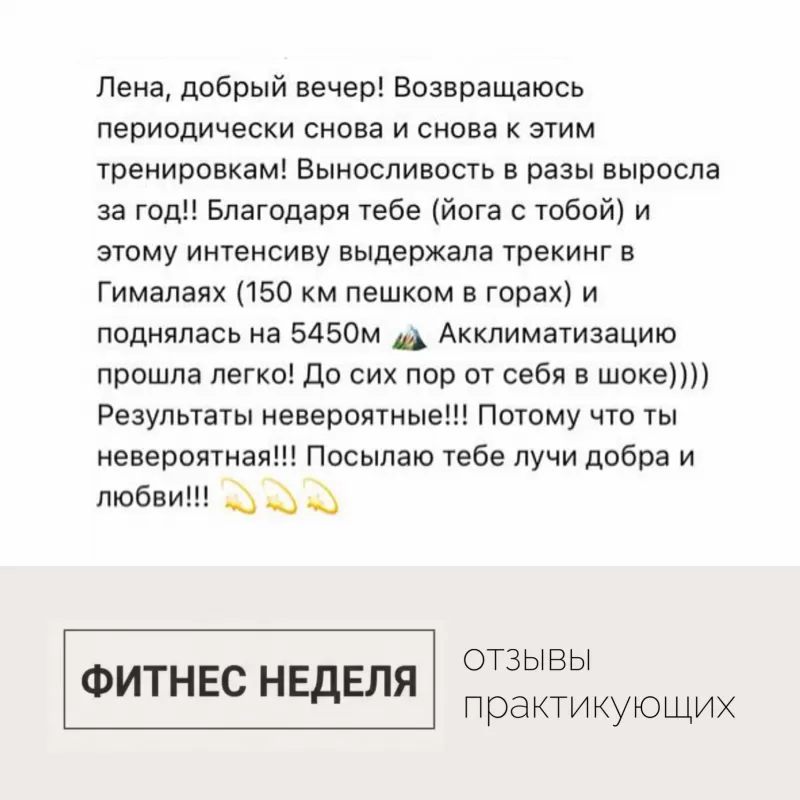 Лена, добрый вечер! Возвращаюсь периодически снова и снова к этим тренировкам! Выносливость в разы выросла за год!! Благодаря тебе (йога с тобой) и этому интенсиву выдержала трекинг в Гималаях (150 км пешком в горах) и поднялась на 5450м 🏔 Акклиматизацию прошла легко! До сих пор от себя в шоке)))) Результаты невероятные!!! Потому что ты невероятная!!! Посылаю тебе лучи добра и любви!!! 💫💫💫

ФИТНЕС НЕДЕЛЯ

отзывы практикующих